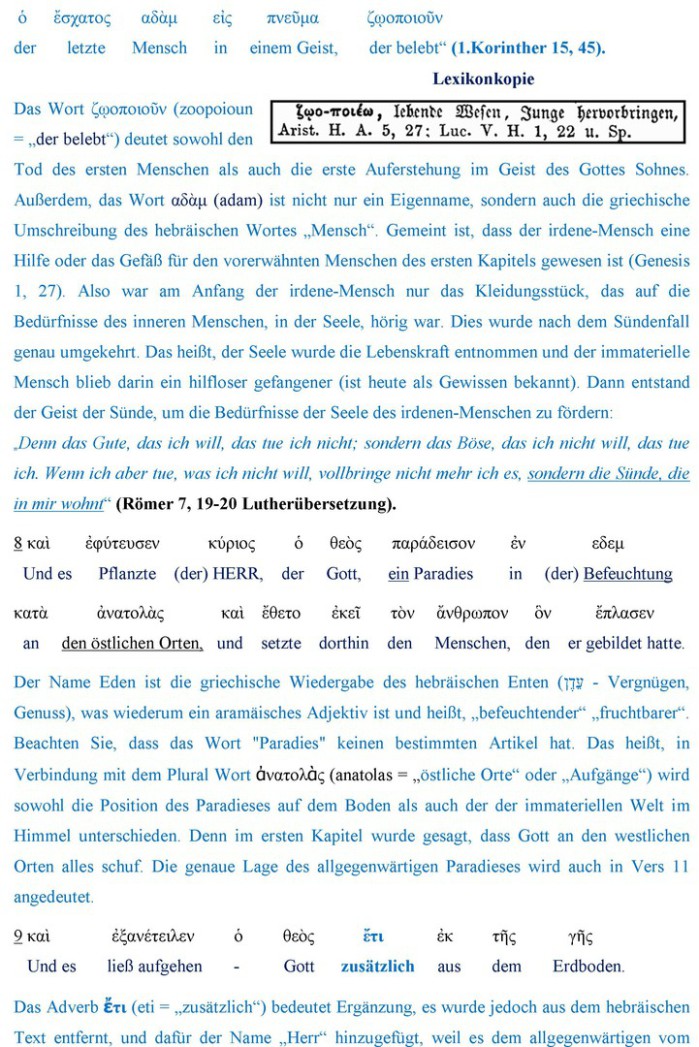 ὁ ἔσχατος αδὰμ εἰς πνεῦμα ζῳοποιοῦν
der letzte Mensch in einem Geist, der belebt“ (1.Korinther 15, 45).

Lexikonkopie

ζῳο-ποιέω, lebende Wesen, Junge hervorbringen, Arist. H. A. 5, 27; Luc. V. H. 1, 22 u. Sp.

Das Wort ζῳοποιοῦν (zoopoioun = „der belebt“) deutet sowohl den Tod des ersten Menschen als auch die erste Auferstehung im Geist des Gottes Sohnes. Außerdem, das Wort αδὰμ (adam) ist nicht nur ein Eigenname, sondern auch die griechische Umschreibung des hebräischen Wortes „Mensch“. Gemeint ist, dass der irdene-Mensch eine Hilfe oder das Gefäß für den vorerwähnten Menschen des ersten Kapitels gewesen ist (Genesis 1, 27). Also war am Anfang der irdene-Mensch nur das Kleidungsstück, das auf die Bedürfnisse des inneren Menschen, in der Seele, hörig war. Dies wurde nach dem Sündenfall genau umgekehrt. Das heißt, der Seele wurde die Lebenskraft entnommen und der immaterielle Mensch blieb darin ein hilfloser gefangener (ist heute als Gewissen bekannt). Dann entstand der Geist der Sünde, um die Bedürfnisse der Seele des irdenen-Menschen zu fördern:
„Denn das Gute, das ich will, das tue ich nicht; sondern das Böse, das ich nicht will, das tue ich. Wenn ich aber tue, was ich nicht will, vollbringe nicht mehr ich es, sondern die Sünde, die in mir wohnt“ (Römer 7, 19-20 Lutherübersetzung).

8 καὶ ἐφύτευσεν κύριος ὁ θεὸς παράδεισον ἐν εδεμ
Und es Pflanzte (der) HERR, der Gott, ein Paradies in (der) Befeuchtung

κατὰ ἀνατολὰς καὶ ἔθετο ἐκεῖ τὸν ἄνθρωπον ὃν ἔπλασεν
an den östlichen Orten, und setzte dorthin den Menschen, den er gebildet hatte.

Der Name Eden ist die griechische Wiedergabe des hebräischen Enten (עֵדֶן - Vergnügen, Genuss), was wiederum ein aramäisches Adjektiv ist und heißt, „befeuchtender“ „fruchtbarer“. Beachten Sie, dass das Wort "Paradies" keinen bestimmten Artikel hat. Das heißt, in Verbindung mit dem Plural Wort ἀνατολὰς (anatolas = „östliche Orte“ oder „Aufgänge“) wird sowohl die Position des Paradieses auf dem Boden als auch der der immateriellen Welt im Himmel unterschieden. Denn im ersten Kapitel wurde gesagt, dass Gott an den westlichen Orten alles schuf. Die genaue Lage des allgegenwärtigen Paradieses wird auch in Vers 11 angedeutet.

9 καὶ ἐξανέτειλεν ὁ θεὸς ἔτι ἐκ τῆς γῆς
Und es ließ aufgehen - Gott zusätzlich aus dem Erdboden.

Das Adverb ἔτι (eti = „zusätzlich“) bedeutet Ergänzung, es wurde jedoch aus dem hebräischen Text entfernt, und dafür der Name „Herr“ hinzugefügt, weil es dem allgegenwärtigen vom